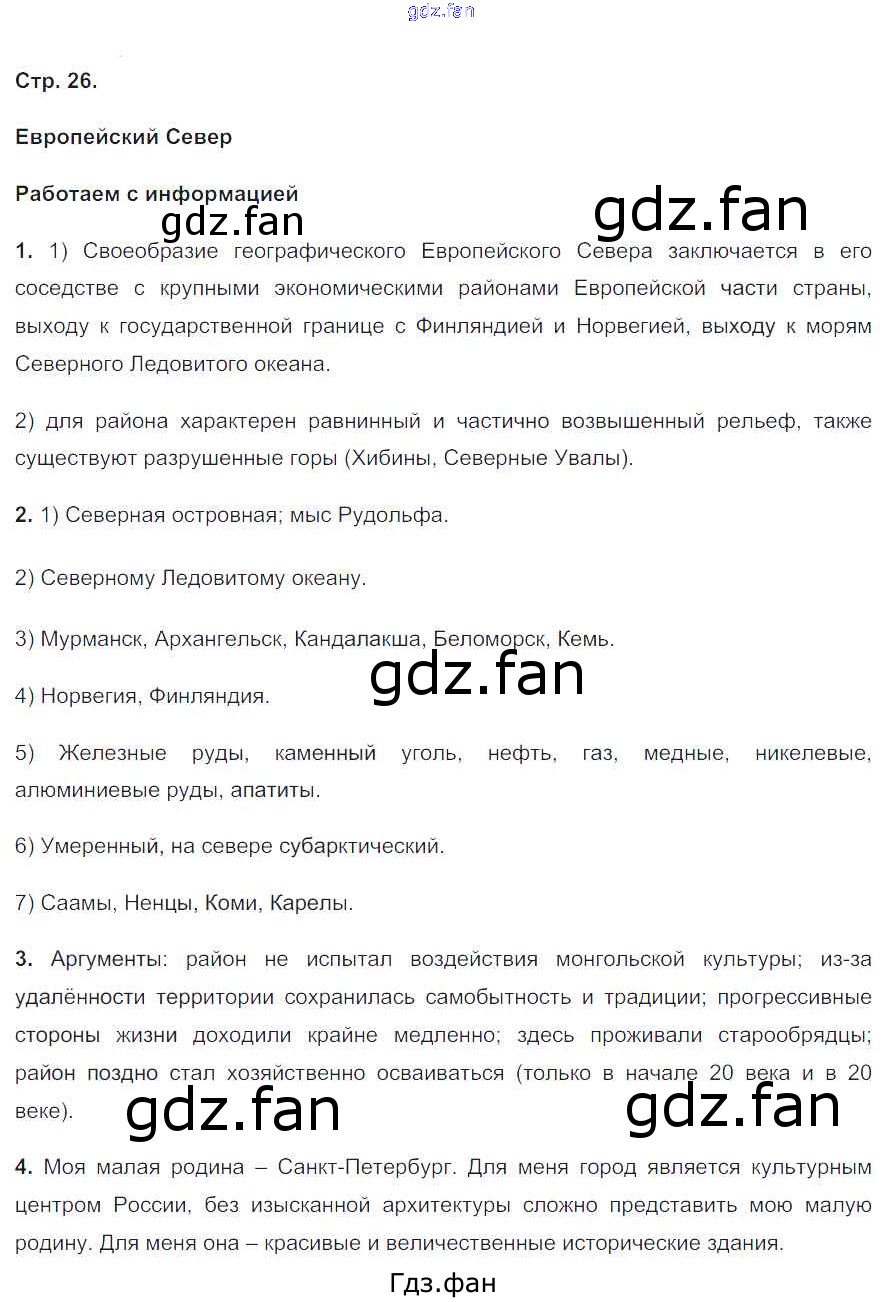 Стр. 26.

Европейский Север

Работаем с информацией

1. 1) Своеобразие географического Европейского Севера заключается в его соседстве с крупными экономическими районами Европейской части страны, выходу к государственной границе с Финляндией и Норвегией, выходу к морям Северного Ледовитого океана.

2) для района характерен равнинный и частично возвышенный рельеф, также существуют разрушенные горы (Хибины, Северные Увалы).

2. 1) Северная островная; мыс Рудольфа.

2) Северному Ледовитому океану.

3) Мурманск, Архангельск, Кандалакша, Беломорск, Кемь.

4) Норвегия, Финляндия.

5) Железные руды, каменный уголь, нефть, газ, медные, никелевые, алюминиевые руды, апатиты.

6) Умеренный, на севере субарктический.

7) Саамы, Ненцы, Коми, Карелы.

3. Аргументы: район не испытал воздействия монгольской культуры; из-за удалённости территории сохранилась самобытность и традиции; прогрессивные стороны жизни доходили крайне медленно; здесь проживали старообрядцы; район поздно стал хозяйственно осваиваться (только в начале 20 века и в 20 веке).

4. Моя малая родина – Санкт-Петербург. Для меня город является культурным центром России, без изысканной архитектуры сложно представить мою малую родину. Для меня она – красивые и величественные исторические здания.

Гдз.фан

gdz.fan